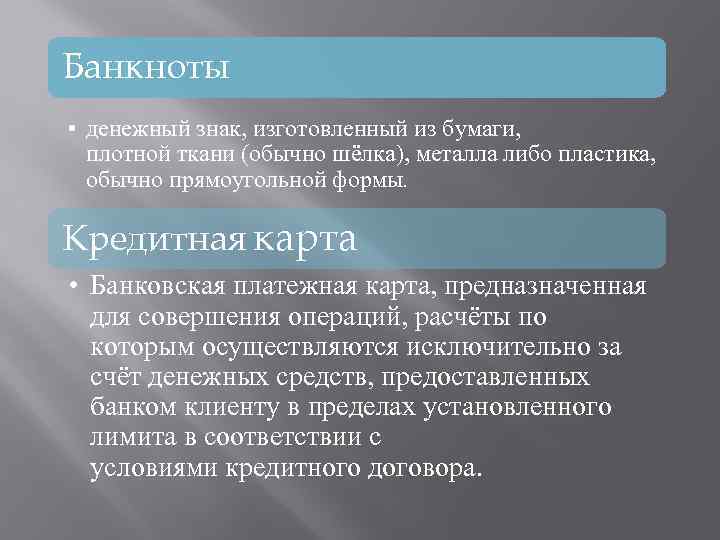 Банкноты

▪ денежный знак, изготовленный из бумаги, плотной ткани (обычно шёлка), металла либо пластика, обычно прямоугольной формы.

Кредитная карта

• Банковская платежная карта, предназначенная для совершения операций, расчёты по которым осуществляются исключительно за счёт денежных средств, предоставленных банком клиенту в пределах установленного лимита в соответствии с условиями кредитного договора.